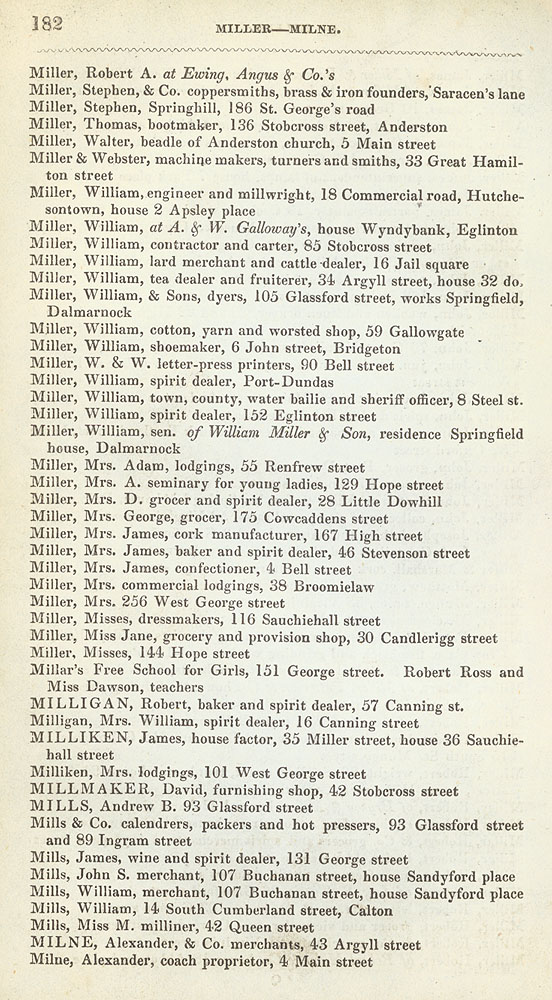 182 MILLER—MILNE.

Miller, Robert A. at Ewing, Angus & Co.'s
Miller, Stephen, & Co. coppersmiths, brass & iron founders, Saracen's lane
Miller, Stephen, Springhill, 186 St. George's road
Miller, Thomas, bootmaker, 136 Stobcross street, Anderston
Miller, Walter, beadle of Anderston church, 5 Main street
Miller & Webster, machine makers, turners and smiths, 33 Great Hamilton street
Miller, William, engineer and millwright, 18 Commercial road, Hutchesontown, house 2 Apsley place
Miller, William, at A. & W. Galloway's, house Wyndybank, Eglinton
Miller, William, contractor and carter, 85 Stobcross street
Miller, William, lard merchant and cattle dealer, 16 Jail square
Miller, William, tea dealer and fruiterer, 34 Argyll street, house 32 do.
Miller, William, & Sons, dyers, 105 Glassford street, works Springfield, Dalmarnock
Miller, William, cotton, yarn and worsted shop, 59 Gallowgate
Miller, William, shoemaker, 6 John street, Bridgeton
Miller, W. & W. letter-press printers, 90 Bell street
Miller, William, spirit dealer, Port-Dundas
Miller, William, town, county, water bailie and sheriff officer, 8 Steel st.
Miller, William, spirit dealer, 152 Eglinton street
Miller, William, sen. of William Miller & Son, residence Springfield house, Dalmarnock
Miller, Mrs. Adam, lodgings, 55 Renfrew street
Miller, Mrs. A. seminary for young ladies, 129 Hope street
Miller, Mrs. D. grocer and spirit dealer, 28 Little Dowhill
Miller, Mrs. George, grocer, 175 Cowcaddens street
Miller, Mrs. James, cork manufacturer, 167 High street
Miller, Mrs. James, baker and spirit dealer, 46 Stevenson street
Miller, Mrs. James, confectioner, 4 Bell street
Miller, Mrs. commercial lodgings, 38 Broomielaw
Miller, Mrs. 256 West George street
Miller, Misses, dressmakers, 116 Sauchiehall street
Miller, Miss Jane, grocery and provision shop, 30 Candlerigg street
Miller, Misses, 144 Hope street
Millar's Free School for Girls, 151 George street. Robert Ross and Miss Dawson, teachers
MILLIGAN, Robert, baker and spirit dealer, 57 Canning st.
Milligan, Mrs. William, spirit dealer, 16 Canning street
MILLIKEN, James, house factor, 35 Miller street, house 36 Sauchiehall street
Milliken, Mrs. lodgings, 101 West George street
MILLMAKER, David, furnishing shop, 42 Stobcross street
MILLS, Andrew B. 93 Glassford street
Mills & Co. calendrers, packers and hot pressers, 93 Glassford street and 89 Ingram street
Mills, James, wine and spirit dealer, 131 George street
Mills, John S. merchant, 107 Buchanan street, house Sandyford place
Mills, William, merchant, 107 Buchanan street, house Sandyford place
Mills, William, 14 South Cumberland street, Calton
Mills, Miss M. milliner, 42 Queen street
MILNE, Alexander, & Co. merchants, 43 Argyll street
Milne, Alexander, coach proprietor, 4 Main street